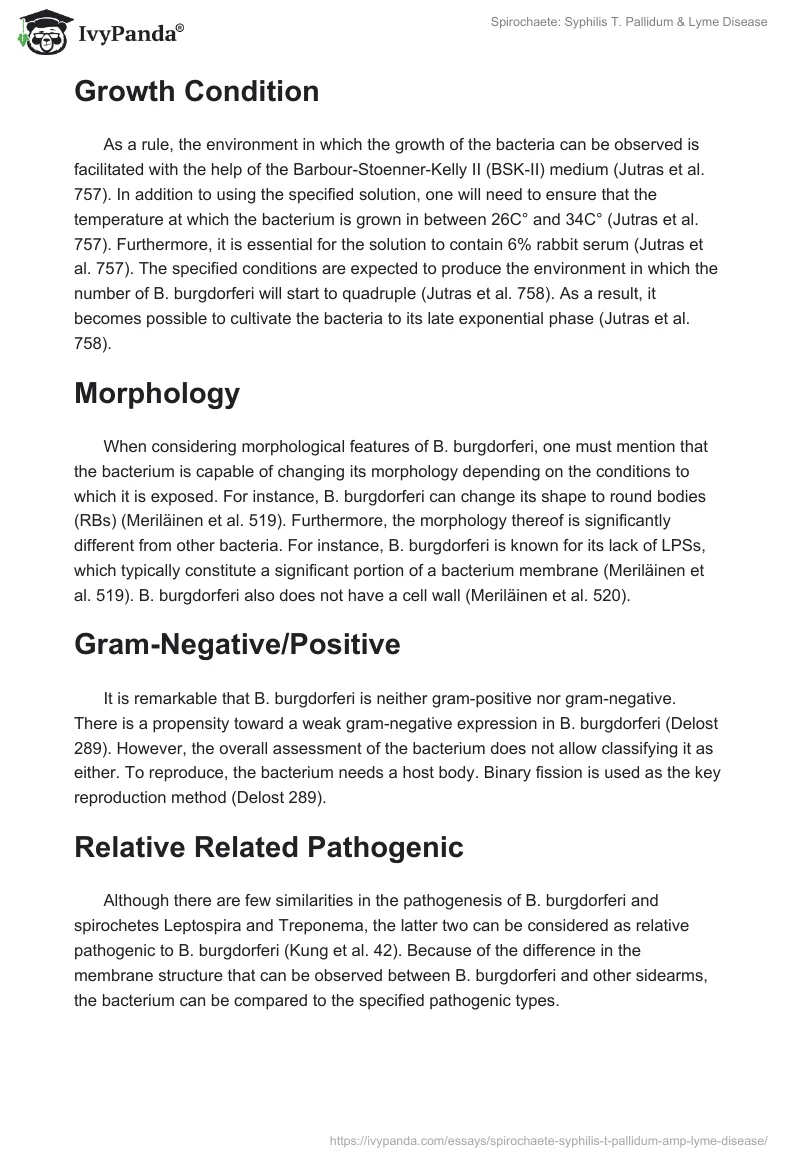 IvyPanda®

Spirochaete: Syphilis T. Pallidum & Lyme Disease

Growth Condition

As a rule, the environment in which the growth of the bacteria can be observed is facilitated with the help of the Barbour-Stoenner-Kelly II (BSK-II) medium (Jutras et al. 757). In addition to using the specified solution, one will need to ensure that the temperature at which the bacterium is grown in between 26C° and 34C° (Jutras et al. 757). Furthermore, it is essential for the solution to contain 6% rabbit serum (Jutras et al. 757). The specified conditions are expected to produce the environment in which the number of B. burgdorferi will start to quadruple (Jutras et al. 758). As a result, it becomes possible to cultivate the bacteria to its late exponential phase (Jutras et al. 758).

Morphology

When considering morphological features of B. burgdorferi, one must mention that the bacterium is capable of changing its morphology depending on the conditions to which it is exposed. For instance, B. burgdorferi can change its shape to round bodies (RBs) (Meriläinen et al. 519). Furthermore, the morphology thereof is significantly different from other bacteria. For instance, B. burgdorferi is known for its lack of LPSs, which typically constitute a significant portion of a bacterium membrane (Meriläinen et al. 519). B. burgdorferi also does not have a cell wall (Meriläinen et al. 520).

Gram-Negative/Positive

It is remarkable that B. burgdorferi is neither gram-positive nor gram-negative. There is a propensity toward a weak gram-negative expression in B. burgdorferi (Delost 289). However, the overall assessment of the bacterium does not allow classifying it as either. To reproduce, the bacterium needs a host body. Binary fission is used as the key reproduction method (Delost 289).

Relative Related Pathogenic

Although there are few similarities in the pathogenesis of B. burgdorferi and spirochetes Leptospira and Treponema, the latter two can be considered as relative pathogenic to B. burgdorferi (Kung et al. 42). Because of the difference in the membrane structure that can be observed between B. burgdorferi and other sidearms, the bacterium can be compared to the specified pathogenic types.

https://ivypanda.com/essays/spirochaete-syphilis-t-pallidum-amp-lyme-disease/